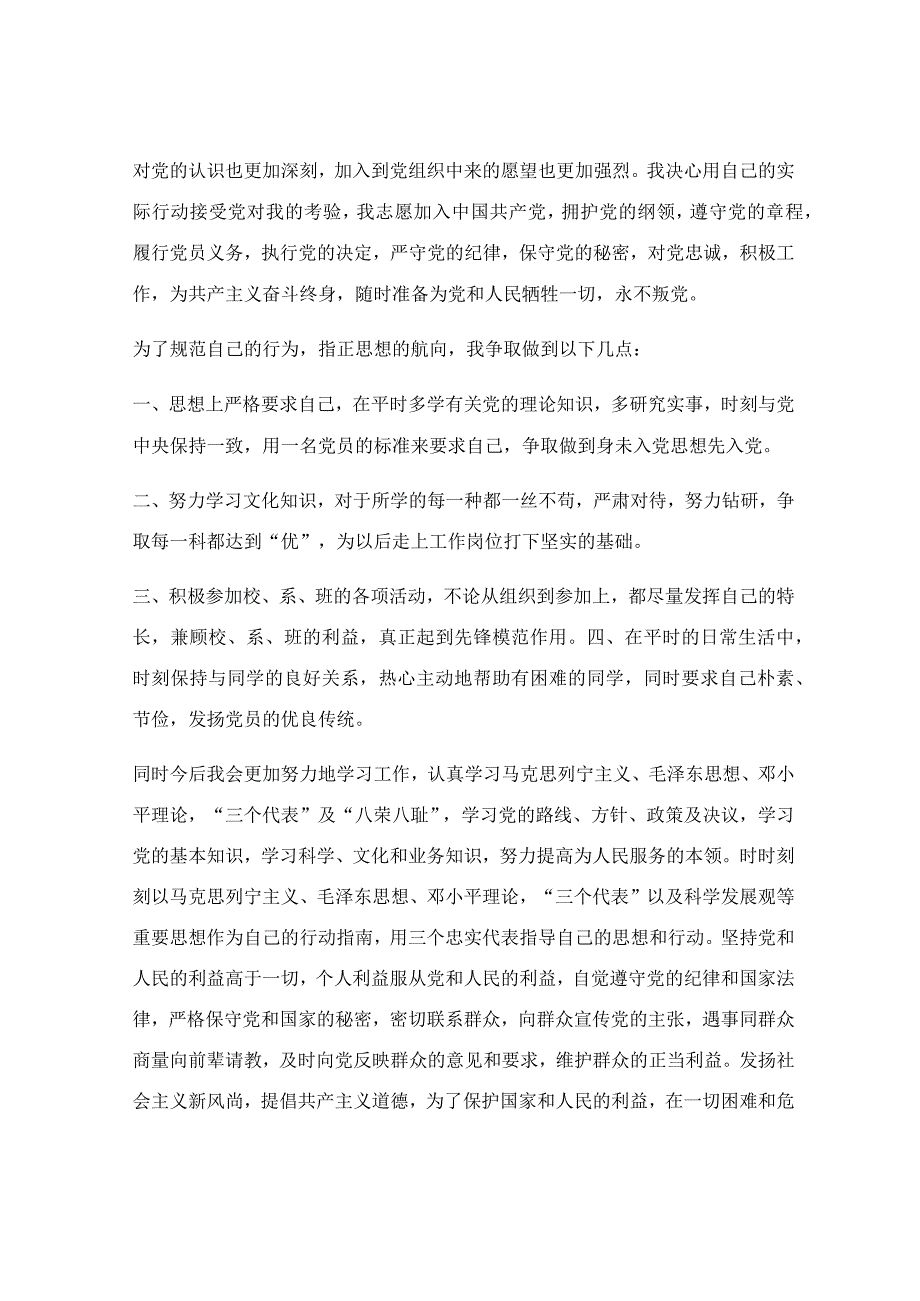 对党的认识也更加深刻，加入到党组织中来的愿望也更加强烈。我决心用自己的实际行动接受党对我的考验，我志愿加入中国共产党，拥护党的纲领，遵守党的章程，履行党员义务，执行党的决定，严守党的纪律，保守党的秘密，对党忠诚，积极工作，为共产主义奋斗终身，随时准备为党和人民牺牲一切，永不叛党。

为了规范自己的行为，指正思想的航向，我争取做到以下几点：

一、思想上严格要求自己，在平时多学有关党的理论知识，多研究实事，时刻与党中央保持一致，用一名党员的标准来要求自己，争取做到身未入党思想先入党。

二、努力学习文化知识，对于所学的每一种都一丝不苟，严肃对待，努力钻研，争取每一科都达到“优”，为以后走上工作岗位打下坚实的基础。

三、积极参加校、系、班的各项活动，不论从组织到参加上，都尽量发挥自己的特长，兼顾校、系、班的利益，真正起到先锋模范作用。四、在平时的日常生活中，时刻保持与同学的良好关系，热心主动地帮助有困难的同学，同时要求自己朴素、节俭，发扬党员的优良传统。

同时今后我会更加努力地学习工作，认真学习马克思列宁主义、毛泽东思想、邓小平理论，“三个代表”及“八荣八耻”，学习党的路线、方针、政策及决议，学习党的基本知识，学习科学、文化和业务知识，努力提高为人民服务的本领。时时刻刻以马克思列宁主义、毛泽东思想、邓小平理论，“三个代表”以及科学发展观等重要思想作为自己的行动指南，用三个忠实代表指导自己的思想和行动。坚持党和人民的利益高于一切，个人利益服从党和人民的利益，自觉遵守党的纪律和国家法律，严格保守党和国家的秘密，密切联系群众，向群众宣传党的主张，遇事同群众商量向前辈请教，及时向党反映群众的意见和要求，维护群众的正当利益。发扬社会主义新风尚，提倡共产主义道德，为了保护国家和人民的利益，在一切困难和危